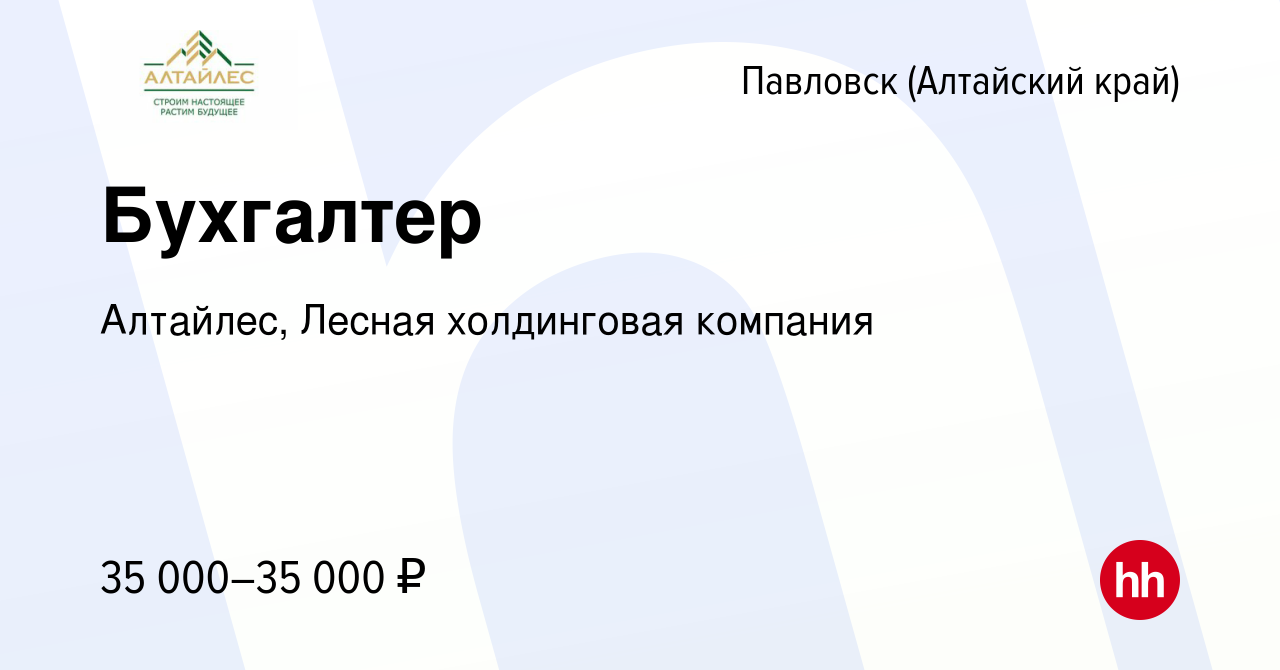 АЛТАЙЛЕС
СТРОИМ НАСТОЯЩЕЕ
РАСТИМ БУДУЩЕЕ

Павловск (Алтайский край)

Бухгалтер

Алтайлес, Лесная холдинговая компания

35 000–35 000 ₽

hh